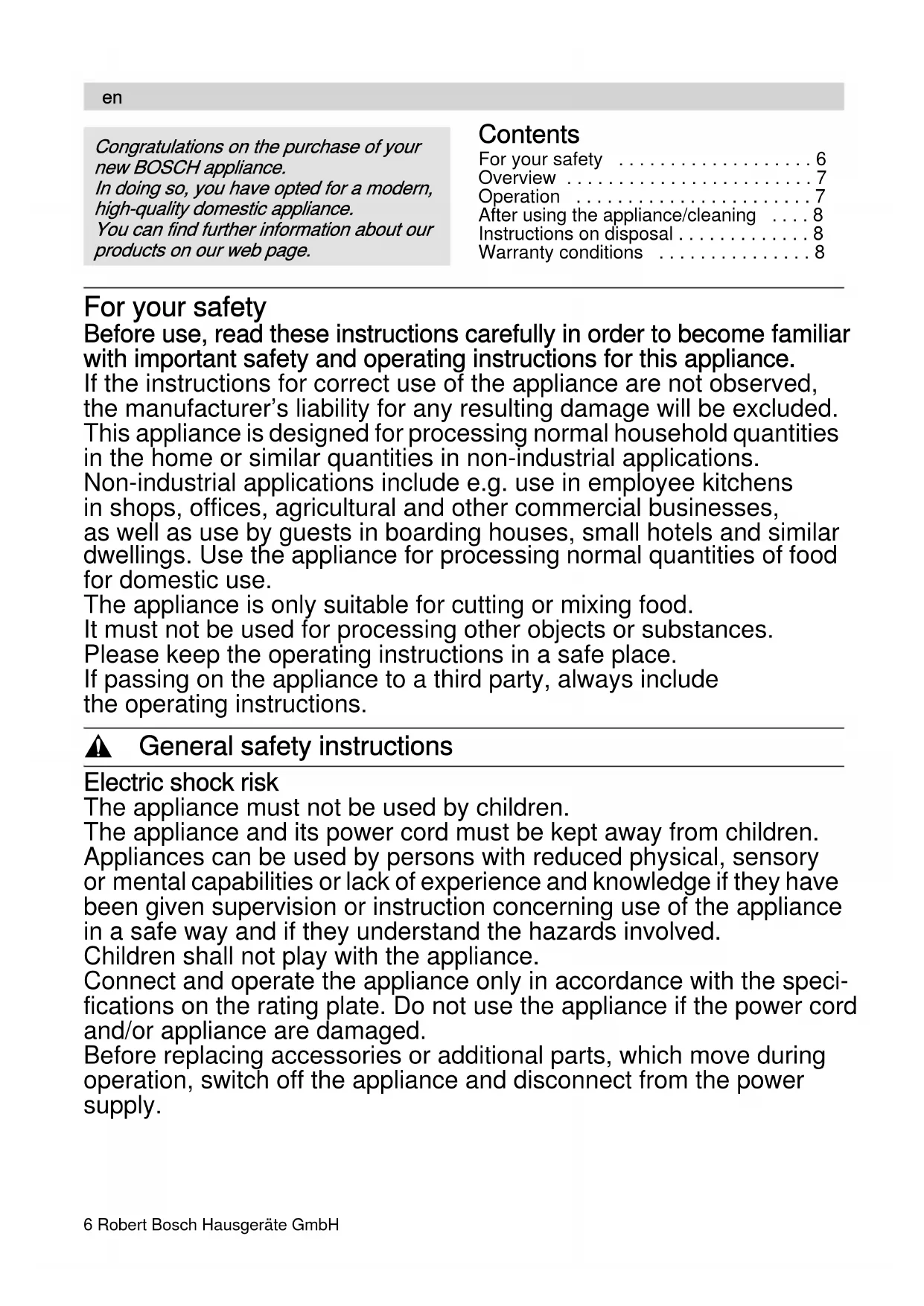 en

Congratulations on the purchase of your new BOSCH appliance.
In doing so, you have opted for a modern, high-quality domestic appliance.
You can find further information about our products on our web page.

Contents
For your safety . . . . . . . . . . . . . . . . . . . 6
Overview . . . . . . . . . . . . . . . . . . . . . . . . 7
Operation . . . . . . . . . . . . . . . . . . . . . . . 7
After using the appliance/cleaning . . . . 8
Instructions on disposal . . . . . . . . . . . . . 8
Warranty conditions . . . . . . . . . . . . . . . 8

For your safety
Before use, read these instructions carefully in order to become familiar with important safety and operating instructions for this appliance.
If the instructions for correct use of the appliance are not observed, the manufacturer's liability for any resulting damage will be excluded.
This appliance is designed for processing normal household quantities in the home or similar quantities in non-industrial applications.
Non-industrial applications include e.g. use in employee kitchens in shops, offices, agricultural and other commercial businesses, as well as use by guests in boarding houses, small hotels and similar dwellings. Use the appliance for processing normal quantities of food for domestic use.
The appliance is only suitable for cutting or mixing food.
It must not be used for processing other objects or substances.
Please keep the operating instructions in a safe place.
If passing on the appliance to a third party, always include the operating instructions.

General safety instructions

Electric shock risk
The appliance must not be used by children.
The appliance and its power cord must be kept away from children.
Appliances can be used by persons with reduced physical, sensory or mental capabilities or lack of experience and knowledge if they have been given supervision or instruction concerning use of the appliance in a safe way and if they understand the hazards involved.
Children shall not play with the appliance.
Connect and operate the appliance only in accordance with the specifications on the rating plate. Do not use the appliance if the power cord and/or appliance are damaged.
Before replacing accessories or additional parts, which move during operation, switch off the appliance and disconnect from the power supply.

6 Robert Bosch Hausgeräte GmbH